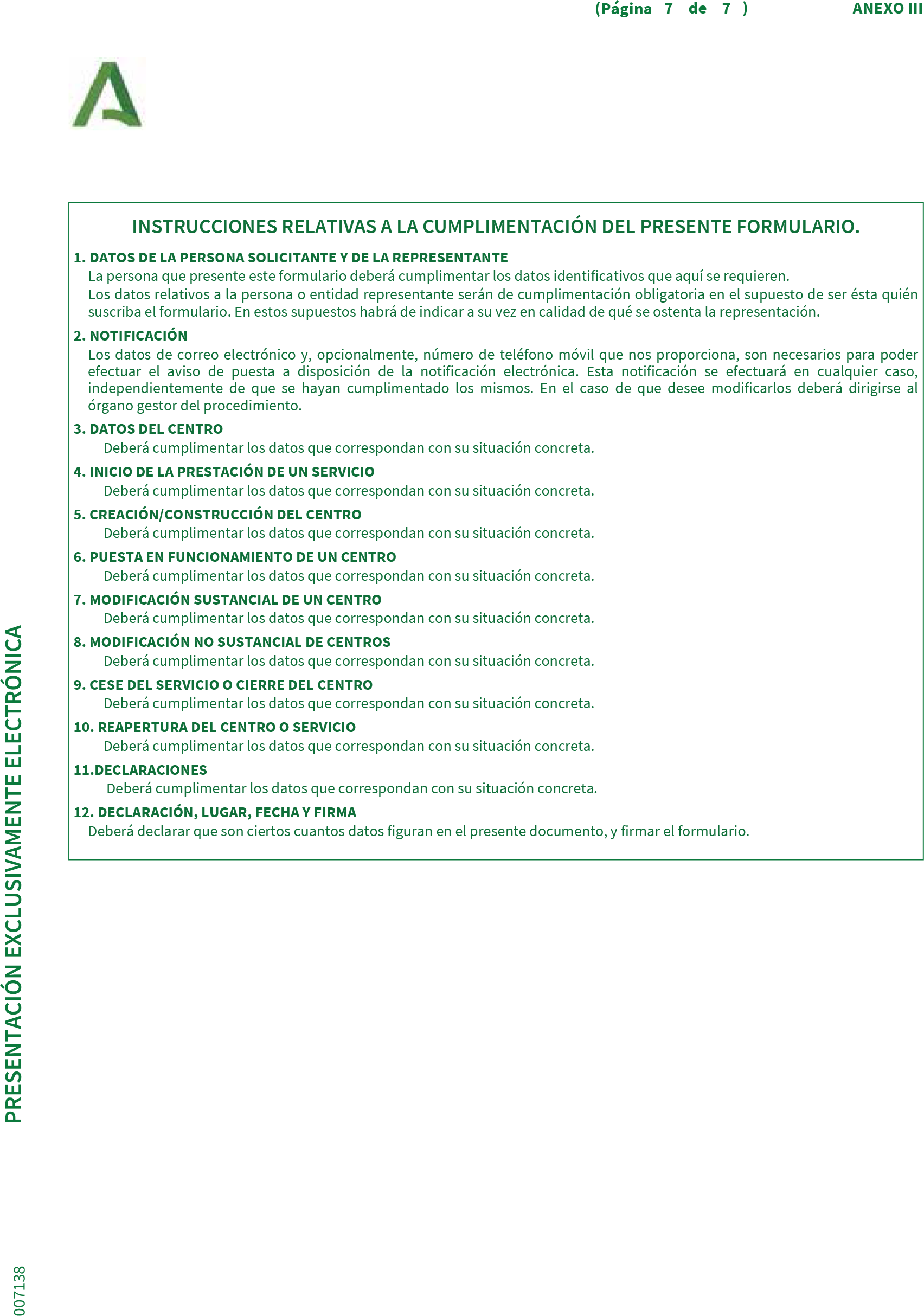 (Página 7 de 7 ) ANEXO III

INSTRUCCIONES RELATIVAS A LA CUMPLIMENTACIÓN DEL PRESENTE FORMULARIO.

1. DATOS DE LA PERSONA SOLICITANTE Y DE LA REPRESENTANTE
La persona que presente este formulario deberá cumplimentar los datos identificativos que aquí se requieren.
Los datos relativos a la persona o entidad representante serán de cumplimentación obligatoria en el supuesto de ser ésta quién suscriba el formulario. En estos supuestos habrá de indicar a su vez en calidad de qué se ostenta la representación.

2. NOTIFICACIÓN
Los datos de correo electrónico y, opcionalmente, número de teléfono móvil que nos proporciona, son necesarios para poder efectuar el aviso de puesta a disposición de la notificación electrónica. Esta notificación se efectuará en cualquier caso, independientemente de que se hayan cumplimentado los mismos. En el caso de que desee modificarlos deberá dirigirse al órgano gestor del procedimiento.

3. DATOS DEL CENTRO
Deberá cumplimentar los datos que correspondan con su situación concreta.

4. INICIO DE LA PRESTACIÓN DE UN SERVICIO
Deberá cumplimentar los datos que correspondan con su situación concreta.

5. CREACIÓN/CONSTRUCCIÓN DEL CENTRO
Deberá cumplimentar los datos que correspondan con su situación concreta.

6. PUESTA EN FUNCIONAMIENTO DE UN CENTRO
Deberá cumplimentar los datos que correspondan con su situación concreta.

7. MODIFICACIÓN SUSTANCIAL DE UN CENTRO
Deberá cumplimentar los datos que correspondan con su situación concreta.

8. MODIFICACIÓN NO SUSTANCIAL DE CENTROS
Deberá cumplimentar los datos que correspondan con su situación concreta.

9. CESE DEL SERVICIO O CIERRE DEL CENTRO
Deberá cumplimentar los datos que correspondan con su situación concreta.

10. REAPERTURA DEL CENTRO O SERVICIO
Deberá cumplimentar los datos que correspondan con su situación concreta.

11.DECLARACIONES
Deberá cumplimentar los datos que correspondan con su situación concreta.

12. DECLARACIÓN, LUGAR, FECHA Y FIRMA
Deberá declarar que son ciertos cuantos datos figuran en el presente documento, y firmar el formulario.

PRESENTACIÓN EXCLUSIVAMENTE ELECTRÓNICA

007138